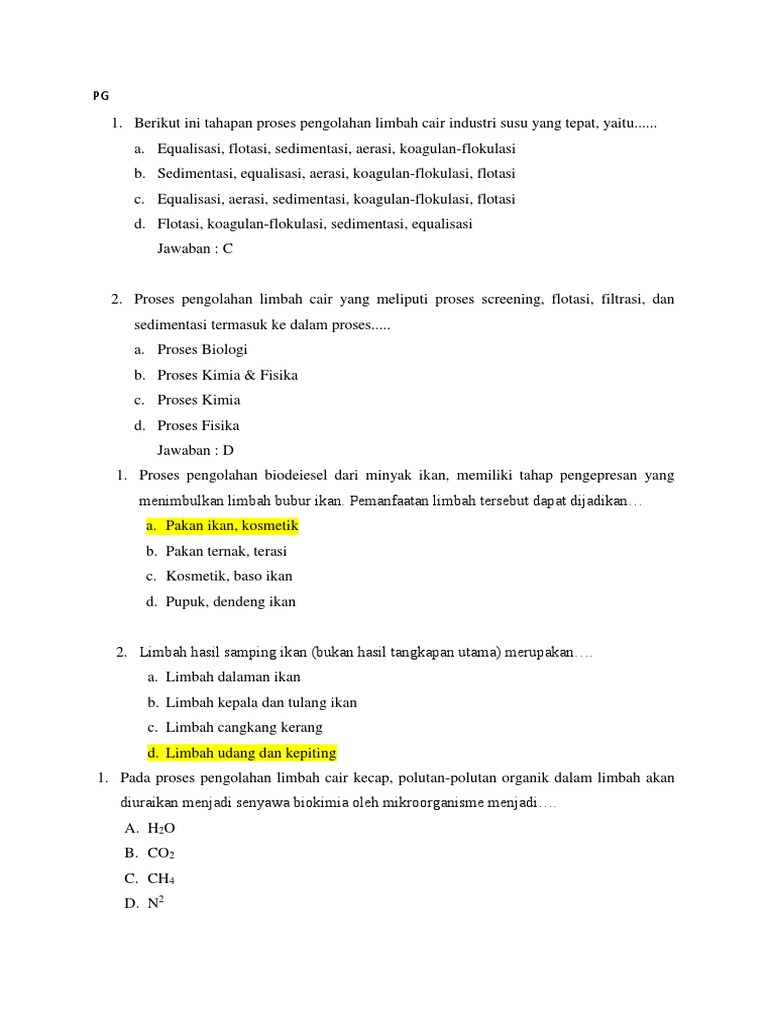 PG

1. Berikut ini tahapan proses pengolahan limbah cair industri susu yang tepat, yaitu......
a. Equalisasi, flotasi, sedimentasi, aerasi, koagulan-flokulasi
b. Sedimentasi, equalisasi, aerasi, koagulan-flokulasi, flotasi
c. Equalisasi, aerasi, sedimentasi, koagulan-flokulasi, flotasi
d. Flotasi, koagulan-flokulasi, sedimentasi, equalisasi
Jawaban : C

2. Proses pengolahan limbah cair yang meliputi proses screening, flotasi, filtrasi, dan sedimentasi termasuk ke dalam proses.....
a. Proses Biologi
b. Proses Kimia & Fisika
c. Proses Kimia
d. Proses Fisika
Jawaban : D

1. Proses pengolahan biodeiesel dari minyak ikan, memiliki tahap pengepresan yang menimbulkan limbah bubur ikan. Pemanfaatan limbah tersebut dapat dijadikan…
a. Pakan ikan, kosmetik
b. Pakan ternak, terasi
c. Kosmetik, baso ikan
d. Pupuk, dendeng ikan

2. Limbah hasil samping ikan (bukan hasil tangkapan utama) merupakan….
a. Limbah dalaman ikan
b. Limbah kepala dan tulang ikan
c. Limbah cangkang kerang
d. Limbah udang dan kepiting

1. Pada proses pengolahan limbah cair kecap, polutan-polutan organik dalam limbah akan diuraikan menjadi senyawa biokimia oleh mikroorganisme menjadi….
A. $H_2O$
B. $CO_2$
C. $CH_4$
D. $N^2$